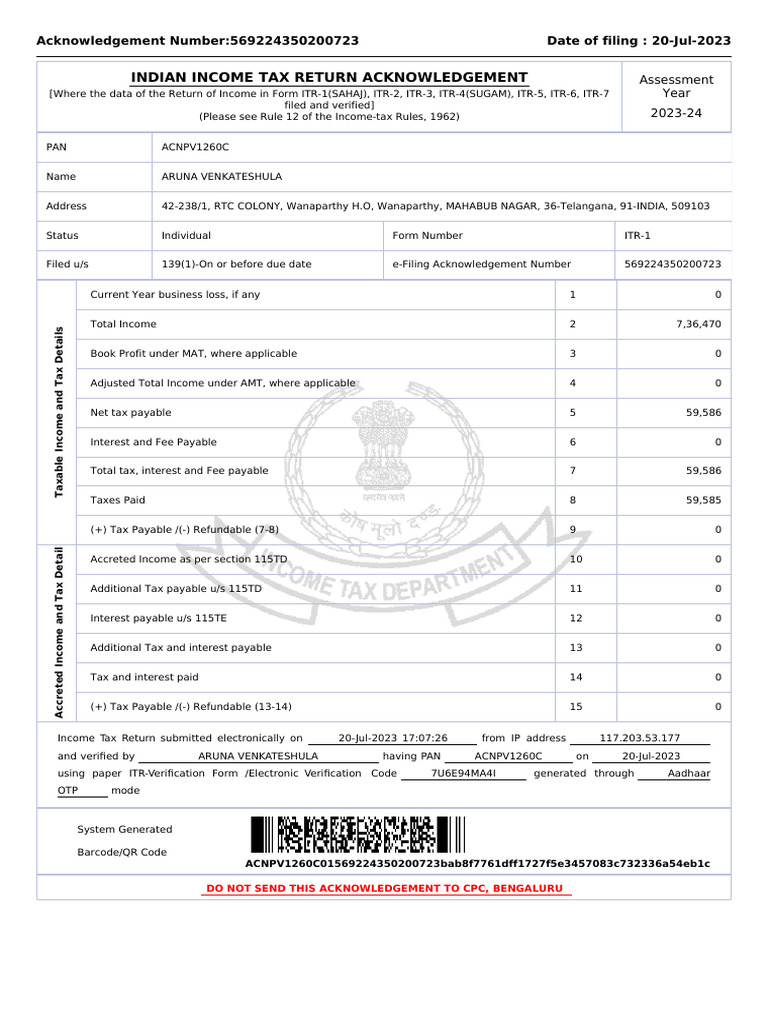 Acknowledgement Number:569224350200723 Date of filing : 20-Jul-2023

INDIAN INCOME TAX RETURN ACKNOWLEDGEMENT
[Where the data of the Return of Income in Form ITR-1(SAHAJ), ITR-2, ITR-3, ITR-4(SUGAM), ITR-5, ITR-6, ITR-7 filed and verified]
(Please see Rule 12 of the Income-tax Rules, 1962)

Assessment Year 2023-24

| PAN | ACNPV1260C | | |
|---|---|---|---|
| Name | ARUNA VENKATESHULA | | |
| Address | 42-238/1, RTC COLONY, Wanaparthy H.O, Wanaparthy, MAHABUB NAGAR, 36-Telangana, 91-INDIA, 509103 | | |
| Status | Individual | Form Number | ITR-1 |
| Filed u/s | 139(1)-On or before due date | e-Filing Acknowledgement Number | 569224350200723 |

Taxable Income and Tax Details

| Current Year business loss, if any | 1 | 0 |
|---|---|---|
| Total Income | 2 | 7,36,470 |
| Book Profit under MAT, where applicable | 3 | 0 |
| Adjusted Total Income under AMT, where applicable | 4 | 0 |
| Net tax payable | 5 | 59,586 |
| Interest and Fee Payable | 6 | 0 |
| Total tax, interest and Fee payable | 7 | 59,586 |
| Taxes Paid | 8 | 59,585 |
| (+) Tax Payable /(-) Refundable (7-8) | 9 | 0 |

Accreted Income and Tax Detail

| Accreted Income as per section 115TD | 10 | 0 |
|---|---|---|
| Additional Tax payable u/s 115TD | 11 | 0 |
| Interest payable u/s 115TE | 12 | 0 |
| Additional Tax and interest payable | 13 | 0 |
| Tax and interest paid | 14 | 0 |
| (+) Tax Payable /(-) Refundable (13-14) | 15 | 0 |

INCOME TAX DEPARTMENT

Income Tax Return submitted electronically on 20-Jul-2023 17:07:26 from IP address 117.203.53.177 and verified by ARUNA VENKATESHULA having PAN ACNPV1260C on 20-Jul-2023 using paper ITR-Verification Form /Electronic Verification Code 7U6E94MA4I generated through Aadhaar OTP mode

System Generated
Barcode/QR Code

ACNPV1260C01569224350200723bab8f7761dff1727f5e3457083c732336a54eb1c

DO NOT SEND THIS ACKNOWLEDGEMENT TO CPC, BENGALURU